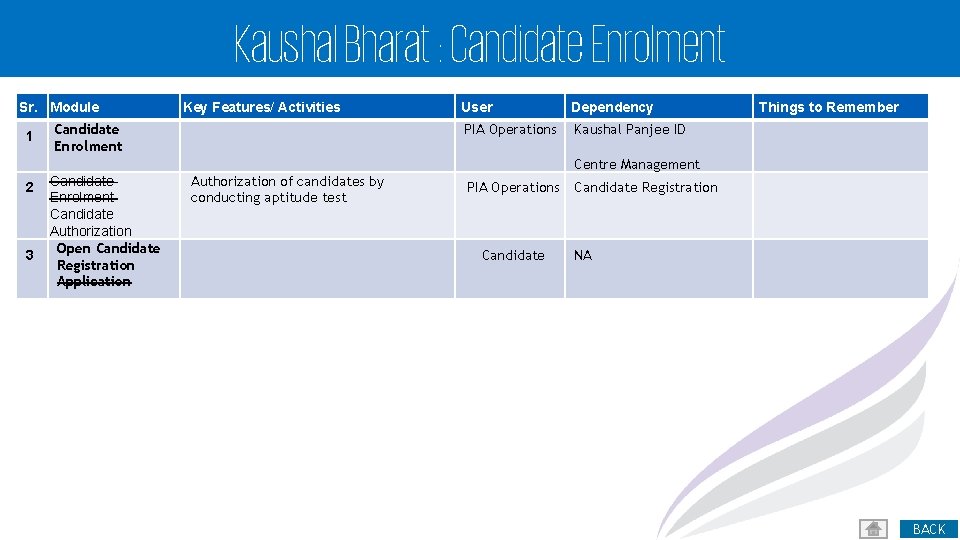 Kaushal Bharat : Candidate Enrolment

| Sr. | Module | Key Features/ Activities | User | Dependency | Things to Remember |
|---|---|---|---|---|---|
| 1 | Candidate Enrolment | | PIA Operations | Kaushal Panjee ID Centre Management | |
| 2 | Candidate Enrolment Candidate Authorization | Authorization of candidates by conducting aptitude test | PIA Operations | Candidate Registration | |
| 3 | Open Candidate Registration Application | | Candidate | NA | |

BACK